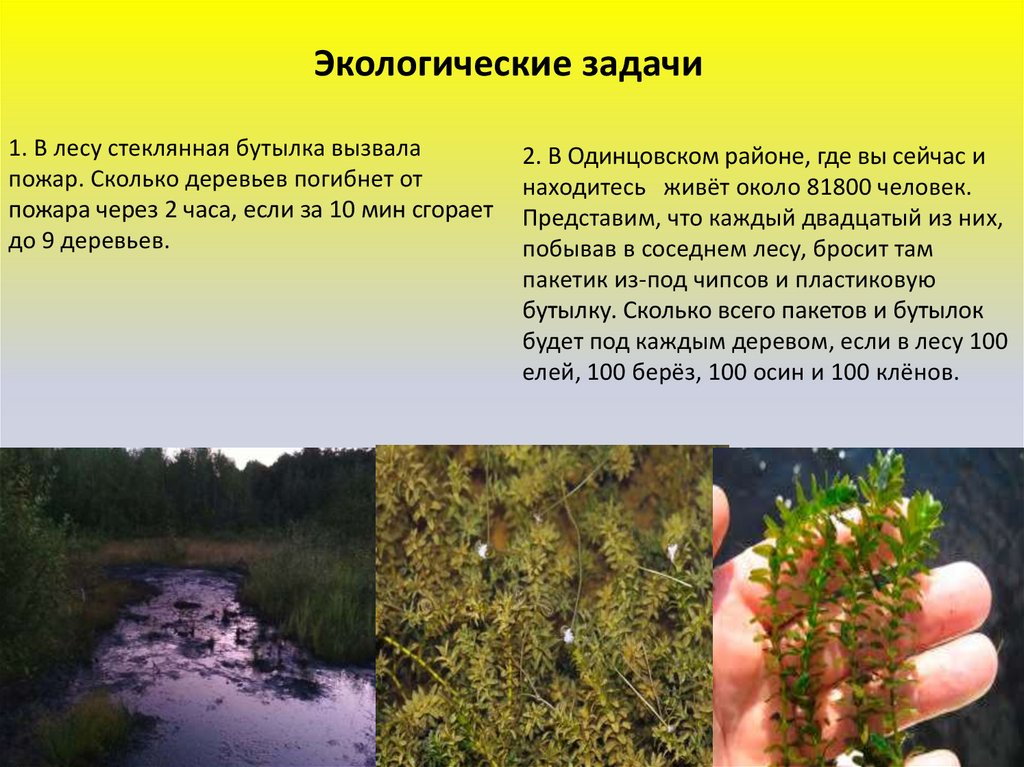 Экологические задачи

1. В лесу стеклянная бутылка вызвала пожар. Сколько деревьев погибнет от пожара через 2 часа, если за 10 мин сгорает до 9 деревьев.

2. В Одинцовском районе, где вы сейчас и находитесь живёт около 81800 человек. Представим, что каждый двадцатый из них, побывав в соседнем лесу, бросит там пакетик из-под чипсов и пластиковую бутылку. Сколько всего пакетов и бутылок будет под каждым деревом, если в лесу 100 елей, 100 берёз, 100 осин и 100 клёнов.